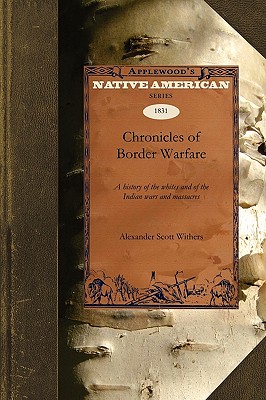 APPLEWOOD'S
NATIVE AMERICAN
SERIES

1831

Chronicles of Border Warfare

A history of the whites and of the Indian wars and massacres

Alexander Scott Withers